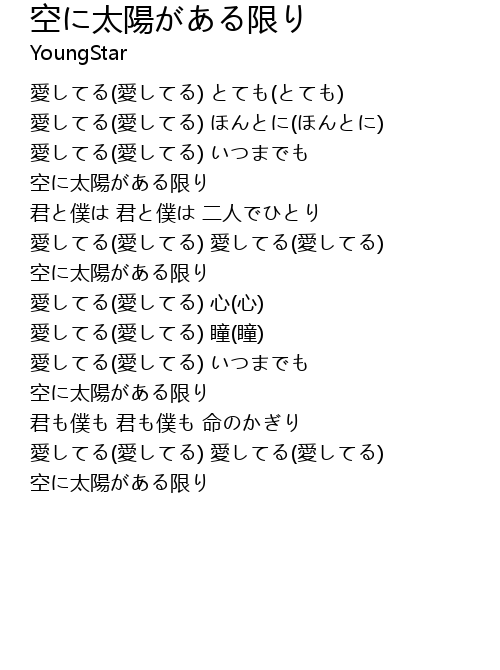 空に太陽がある限り
YoungStar

愛してる(愛してる) とても(とても)
愛してる(愛してる) ほんとに(ほんとに)
愛してる(愛してる) いつまでも
空に太陽がある限り
君と僕は 君と僕は 二人でひとり
愛してる(愛してる) 愛してる(愛してる)
空に太陽がある限り
愛してる(愛してる) 心(心)
愛してる(愛してる) 瞳(瞳)
愛してる(愛してる) いつまでも
空に太陽がある限り
君も僕も 君も僕も 命のかぎり
愛してる(愛してる) 愛してる(愛してる)
空に太陽がある限り